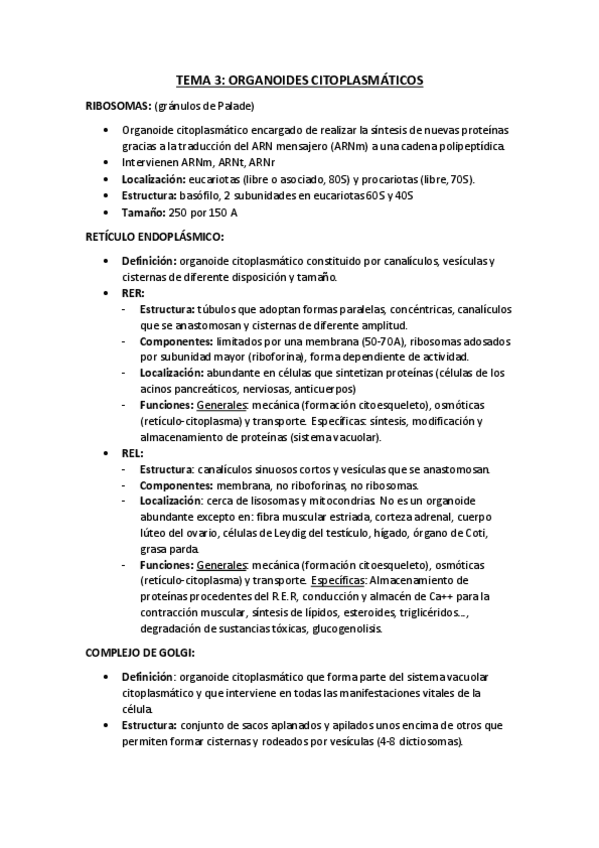 TEMA 3: ORGANOIDES CITOPLASMÁTICOS

RIBOSOMAS: (gránulos de Palade)

• Organoide citoplasmático encargado de realizar la síntesis de nuevas proteínas gracias a la traducción del ARN mensajero (ARNm) a una cadena polipeptídica.
• Intervienen ARNm, ARNt, ARNr
• Localización: eucariotas (libre o asociado, 80S) y procariotas (libre, 70S).
• Estructura: basófilo, 2 subunidades en eucariotas 60S y 40S
• Tamaño: 250 por 150 A

RETÍCULO ENDOPLÁSMICO:

• Definición: organoide citoplasmático constituido por canalículos, vesículas y cisternas de diferente disposición y tamaño.
• RER:
- Estructura: túbulos que adoptan formas paralelas, concéntricas, canalículos que se anastomosan y cisternas de diferente amplitud.
- Componentes: limitados por una membrana (50-70A), ribosomas adosados por subunidad mayor (riboforina), forma dependiente de actividad.
- Localización: abundante en células que sintetizan proteínas (células de los acinos pancreáticos, nerviosas, anticuerpos)
- Funciones: Generales: mecánica (formación citoesqueleto), osmóticas (retículo-citoplasma) y transporte. Específicas: síntesis, modificación y almacenamiento de proteínas (sistema vacuolar).
• REL:
- Estructura: canalículos sinuosos cortos y vesículas que se anastomosan.
- Componentes: membrana, no riboforinas, no ribosomas.
- Localización: cerca de lisosomas y mitocondrias. No es un organoide abundante excepto en: fibra muscular estriada, corteza adrenal, cuerpo lúteo del ovario, células de Leydig del testículo, hígado, órgano de Coti, grasa parda.
- Funciones: Generales: mecánica (formación citoesqueleto), osmóticas (retículo-citoplasma) y transporte. Específicas: Almacenamiento de proteínas procedentes del R.E.R, conducción y almacén de Ca++ para la contracción muscular, síntesis de lípidos, esteroides, triglicéridos…, degradación de sustancias tóxicas, glucogenolisis.

COMPLEJO DE GOLGI:

• Definición: organoide citoplasmático que forma parte del sistema vacuolar citoplasmático y que interviene en todas las manifestaciones vitales de la célula.
• Estructura: conjunto de sacos aplanados y apilados unos encima de otros que permiten formar cisternas y rodeados por vesículas (4-8 dictiosomas).